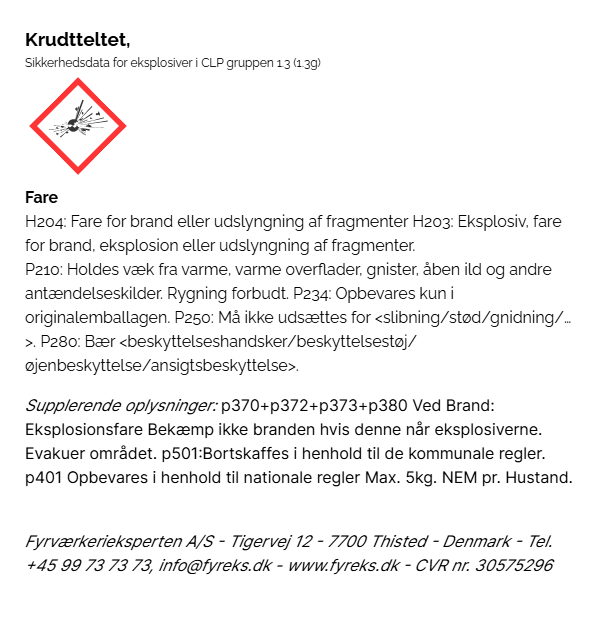 Krudtteltet,

Sikkerhedsdata for eksplosiver i CLP gruppen 1.3 (1.3g)

Fare

H204: Fare for brand eller udslyngning af fragmenter H203: Eksplosiv, fare for brand, eksplosion eller udslyngning af fragmenter.
P210: Holdes væk fra varme, varme overflader, gnister, åben ild og andre antændelseskilder. Rygning forbudt. P234: Opbevares kun i originalemballagen. P250: Må ikke udsættes for <slibning/stød/gnidning/…>. P280: Bær <beskyttelseshandsker/beskyttelsestøj/øjenbeskyttelse/ansigtsbeskyttelse>.

Supplerende oplysninger: p370+p372+p373+p380 Ved Brand: Eksplosionsfare Bekæmp ikke branden hvis denne når eksplosiverne. Evakuer området. p501:Bortskaffes i henhold til de kommunale regler. p401 Opbevares i henhold til nationale regler Max. 5kg. NEM pr. Hustand.

Fyrværkerieksperten A/S - Tigervej 12 - 7700 Thisted - Denmark - Tel. +45 99 73 73 73, info@fyreks.dk - www.fyreks.dk - CVR nr. 30575296